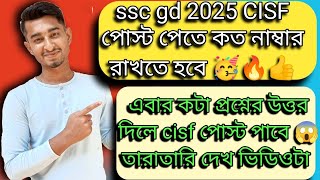 ssc gd 2025 CISF পোস্ট পেতে কত নাম্বার রাখতে হবে 🥳🔥👍

এবার কটা প্রশ্নের উত্তর দিলে cisf পোস্ট পাবে 😱 তারাতারি দেখ ভিডিওটা